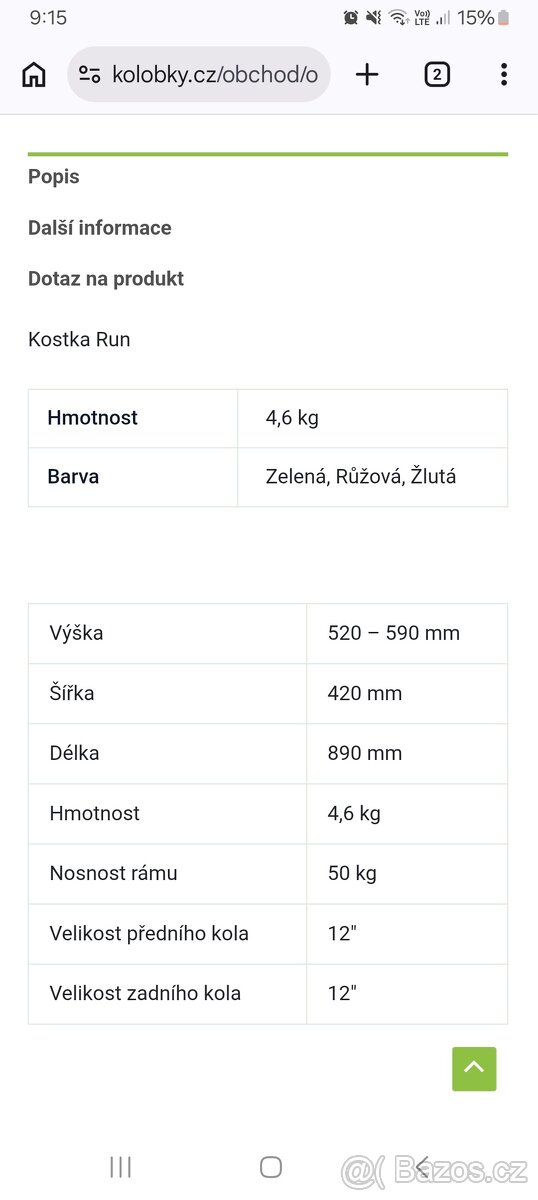 9:15 15%

kolobky.cz/obchod/o

2

Popis

Další informace

Dotaz na produkt

Kostka Run

| Hmotnost | 4,6 kg |
|---|---|
| Barva | Zelená, Růžová, Žlutá |

| Výška | 520 – 590 mm |
|---|---|
| Šířka | 420 mm |
| Délka | 890 mm |
| Hmotnost | 4,6 kg |
| Nosnost rámu | 50 kg |
| Velikost předního kola | 12" |
| Velikost zadního kola | 12" |

Bazos.cz